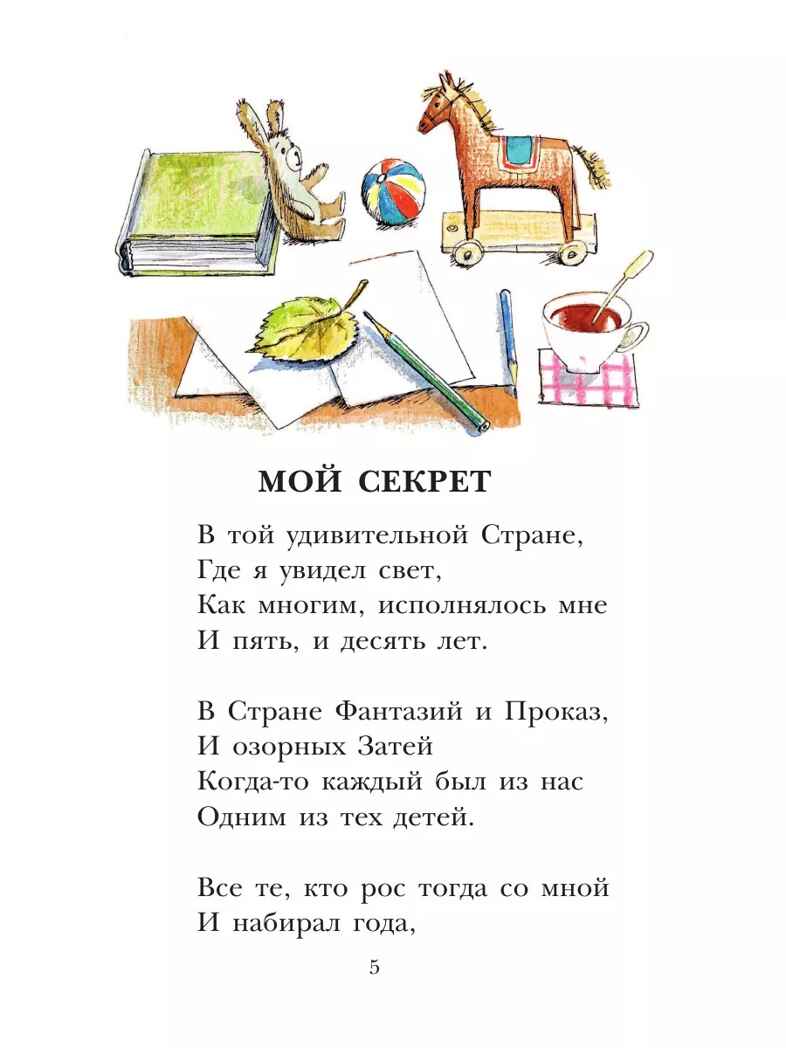 МОЙ СЕКРЕТ

В той удивительной Стране,
Где я увидел свет,
Как многим, исполнялось мне
И пять, и десять лет.

В Стране Фантазий и Проказ,
И озорных Затей
Когда-то каждый был из нас
Одним из тех детей.

Все те, кто рос тогда со мной
И набирал года,

5